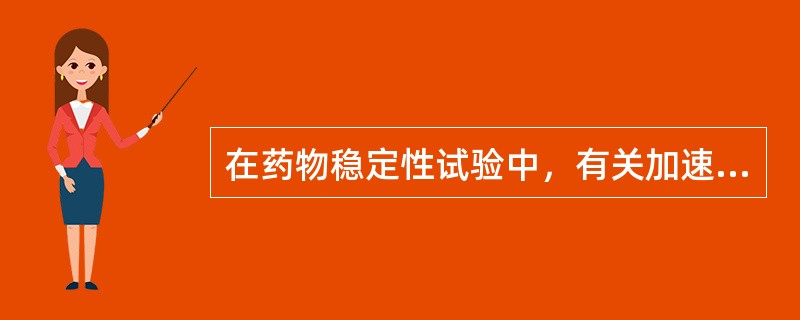 在药物稳定性试验中，有关加速...